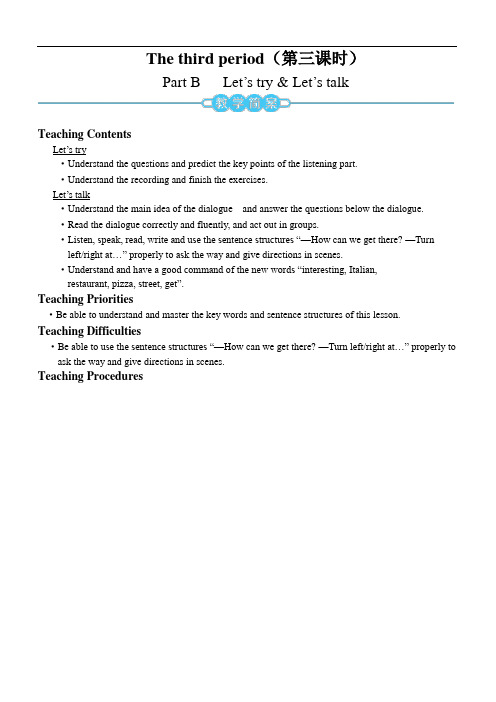 The third period（第三课时）

Part B Let's try & Let's talk

教学简案

Teaching Contents

Let's try

• Understand the questions and predict the key points of the listening part.

• Understand the recording and finish the exercises.

Let's talk

• Understand the main idea of the dialogue and answer the questions below the dialogue.

• Read the dialogue correctly and fluently, and act out in groups.

• Listen, speak, read, write and use the sentence structures "—How can we get there? —Turn left/right at…" properly to ask the way and give directions in scenes.

• Understand and have a good command of the new words "interesting, Italian, restaurant, pizza, street, get".

Teaching Priorities

• Be able to understand and master the key words and sentence structures of this lesson.

Teaching Difficulties

• Be able to use the sentence structures "—How can we get there? —Turn left/right at…" properly to ask the way and give directions in scenes.

Teaching Procedures